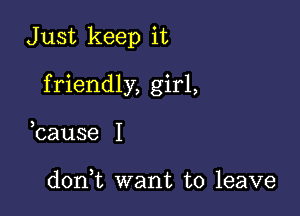 Just keep it
friendly, girl,
'cause I
don't want to leave